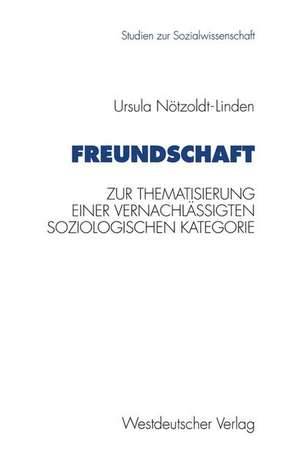 Studien zur Sozialwissenschaft

Ursula Nötzoldt-Linden

FREUNDSCHAFT

ZUR THEMATISIERUNG EINER VERNACHLÄSSIGTEN SOZIOLOGISCHEN KATEGORIE

Westdeutscher Verlag